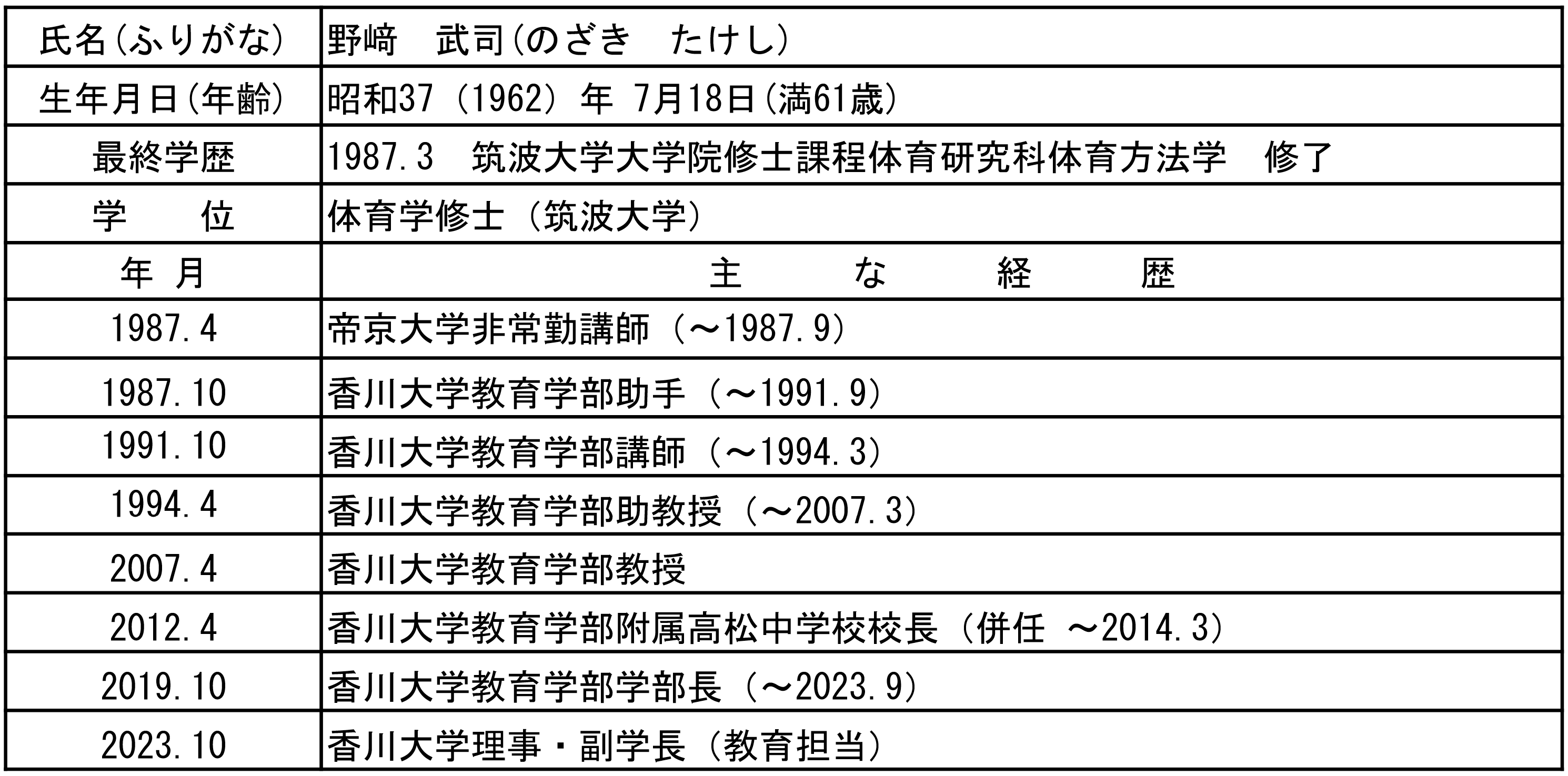 | 氏名(ふりがな) | 野﨑　武司(のざき　たけし) |
|---|---|
| 生年月日(年齢) | 昭和37（1962）年 7月18日(満61歳) |
| 最終学歴 | 1987.3　筑波大学大学院修士課程体育研究科体育方法学　修了 |
| 学　　位 | 体育学修士（筑波大学） |
| 年　月 | 主　　な　　経　　歴 |
| 1987.4 | 帝京大学非常勤講師（～1987.9） |
| 1987.10 | 香川大学教育学部助手（～1991.9） |
| 1991.10 | 香川大学教育学部講師（～1994.3） |
| 1994.4 | 香川大学教育学部助教授（～2007.3） |
| 2007.4 | 香川大学教育学部教授 |
| 2012.4 | 香川大学教育学部附属高松中学校校長（併任 ～2014.3） |
| 2019.10 | 香川大学教育学部学部長（～2023.9） |
| 2023.10 | 香川大学理事・副学長（教育担当） |